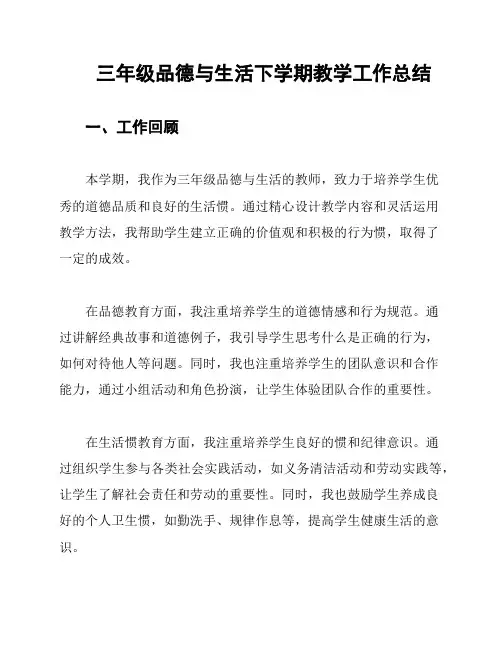 三年级品德与生活下学期教学工作总结

一、工作回顾

本学期，我作为三年级品德与生活的教师，致力于培养学生优秀的道德品质和良好的生活惯。通过精心设计教学内容和灵活运用教学方法，我帮助学生建立正确的价值观和积极的行为惯，取得了一定的成效。

在品德教育方面，我注重培养学生的道德情感和行为规范。通过讲解经典故事和道德例子，我引导学生思考什么是正确的行为，如何对待他人等问题。同时，我也注重培养学生的团队意识和合作能力，通过小组活动和角色扮演，让学生体验团队合作的重要性。

在生活惯教育方面，我注重培养学生良好的惯和纪律意识。通过组织学生参与各类社会实践活动，如义务清洁活动和劳动实践等，让学生了解社会责任和劳动的重要性。同时，我也鼓励学生养成良好的个人卫生惯，如勤洗手、规律作息等，提高学生健康生活的意识。